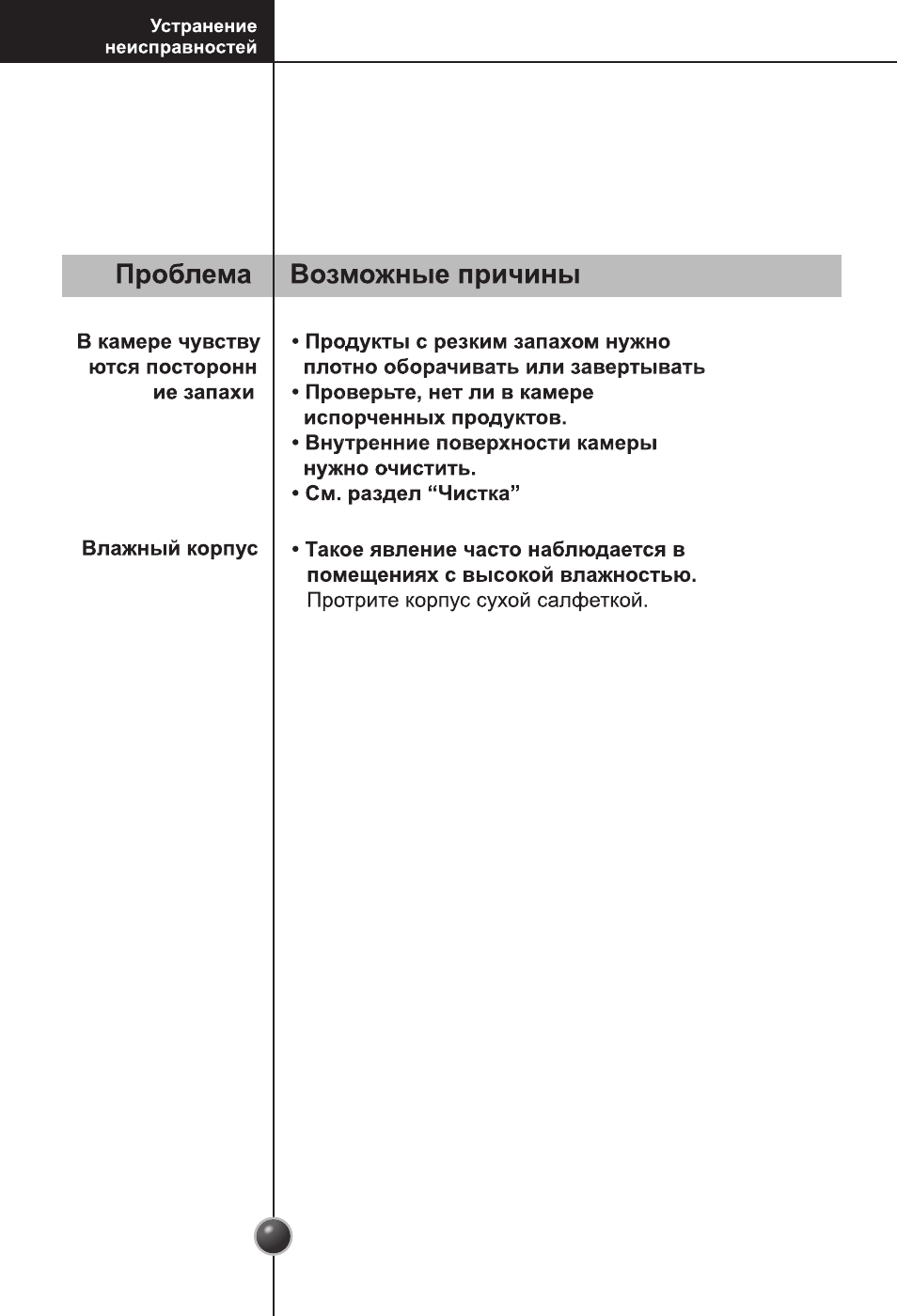 Устранение неисправностей

| Проблема | Возможные причины |
|---|---|
| В камере чувствуются посторонние запахи | • Продукты с резким запахом нужно плотно оборачивать или завертывать • Проверьте, нет ли в камере испорченных продуктов. • Внутренние поверхности камеры нужно очистить. • См. раздел "Чистка" |
| Влажный корпус | • Такое явление часто наблюдается в помещениях с высокой влажностью. Протрите корпус сухой салфеткой. |